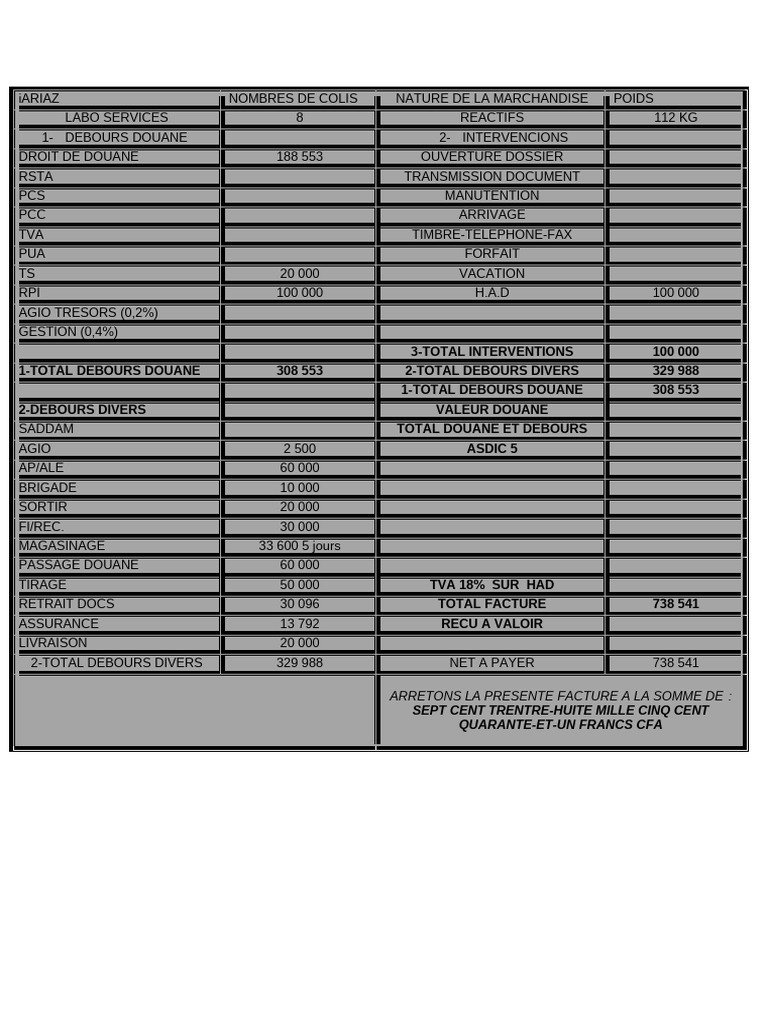 | iARIAZ | NOMBRES DE COLIS | NATURE DE LA MARCHANDISE | POIDS |
|---|---|---|---|
| LABO SERVICES | 8 | REACTIFS | 112 KG |
| 1- DEBOURS DOUANE | | 2- INTERVENCIONS | |
| DROIT DE DOUANE | 188 553 | OUVERTURE DOSSIER | |
| RSTA | | TRANSMISSION DOCUMENT | |
| PCS | | MANUTENTION | |
| PCC | | ARRIVAGE | |
| TVA | | TIMBRE-TELEPHONE-FAX | |
| PUA | | FORFAIT | |
| TS | 20 000 | VACATION | |
| RPI | 100 000 | H.A.D | 100 000 |
| AGIO TRESORS (0,2%) | | | |
| GESTION (0,4%) | | | |
| | | 3-TOTAL INTERVENTIONS | 100 000 |
| 1-TOTAL DEBOURS DOUANE | 308 553 | 2-TOTAL DEBOURS DIVERS | 329 988 |
| | | 1-TOTAL DEBOURS DOUANE | 308 553 |
| 2-DEBOURS DIVERS | | VALEUR DOUANE | |
| SADDAM | | TOTAL DOUANE ET DEBOURS | |
| AGIO | 2 500 | ASDIC 5 | |
| AP/ALE | 60 000 | | |
| BRIGADE | 10 000 | | |
| SORTIR | 20 000 | | |
| FI/REC. | 30 000 | | |
| MAGASINAGE | 33 600 5 jours | | |
| PASSAGE DOUANE | 60 000 | | |
| TIRAGE | 50 000 | TVA 18% SUR HAD | |
| RETRAIT DOCS | 30 096 | TOTAL FACTURE | 738 541 |
| ASSURANCE | 13 792 | RECU A VALOIR | |
| LIVRAISON | 20 000 | | |
| 2-TOTAL DEBOURS DIVERS | 329 988 | NET A PAYER | 738 541 |

ARRETONS LA PRESENTE FACTURE A LA SOMME DE : SEPT CENT TRENTRE-HUITE MILLE CINQ CENT QUARANTE-ET-UN FRANCS CFA